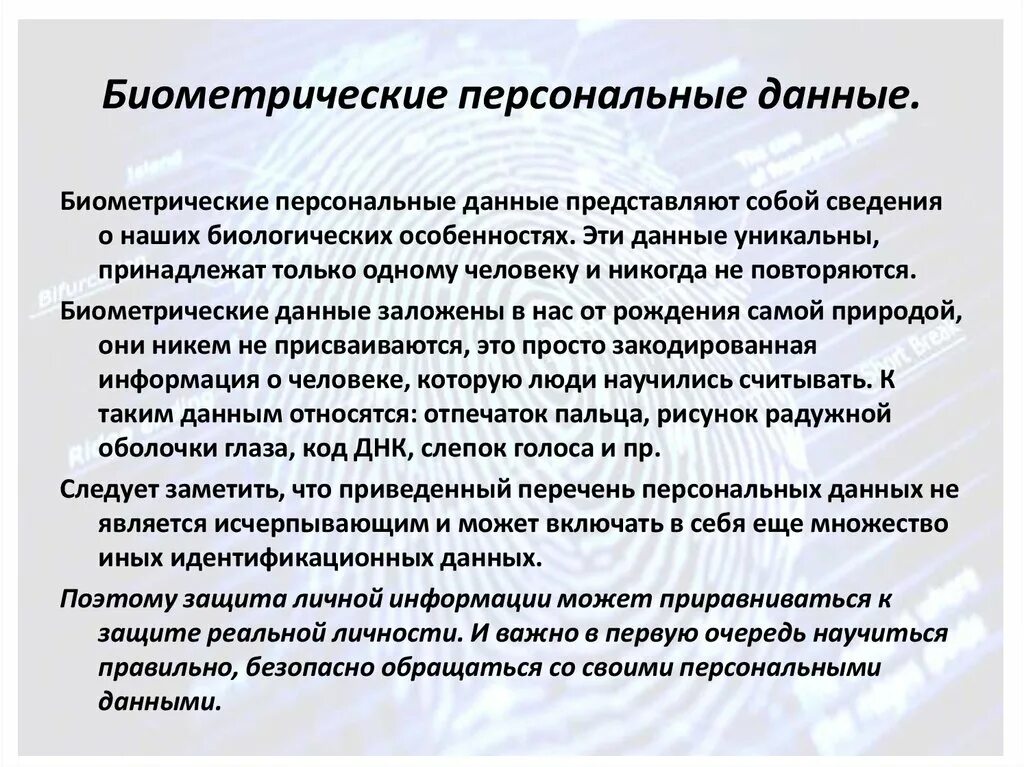 Биометрические персональные данные.

Биометрические персональные данные представляют собой сведения о наших биологических особенностях. Эти данные уникальны, принадлежат только одному человеку и никогда не повторяются.

Биометрические данные заложены в нас от рождения самой природой, они никем не присваиваются, это просто закодированная информация о человеке, которую люди научились считывать. К таким данным относятся: отпечаток пальца, рисунок радужной оболочки глаза, код ДНК, слепок голоса и пр.

Следует заметить, что приведенный перечень персональных данных не является исчерпывающим и может включать в себя еще множество иных идентификационных данных.

Поэтому защита личной информации может приравниваться к защите реальной личности. И важно в первую очередь научиться правильно, безопасно обращаться со своими персональными данными.